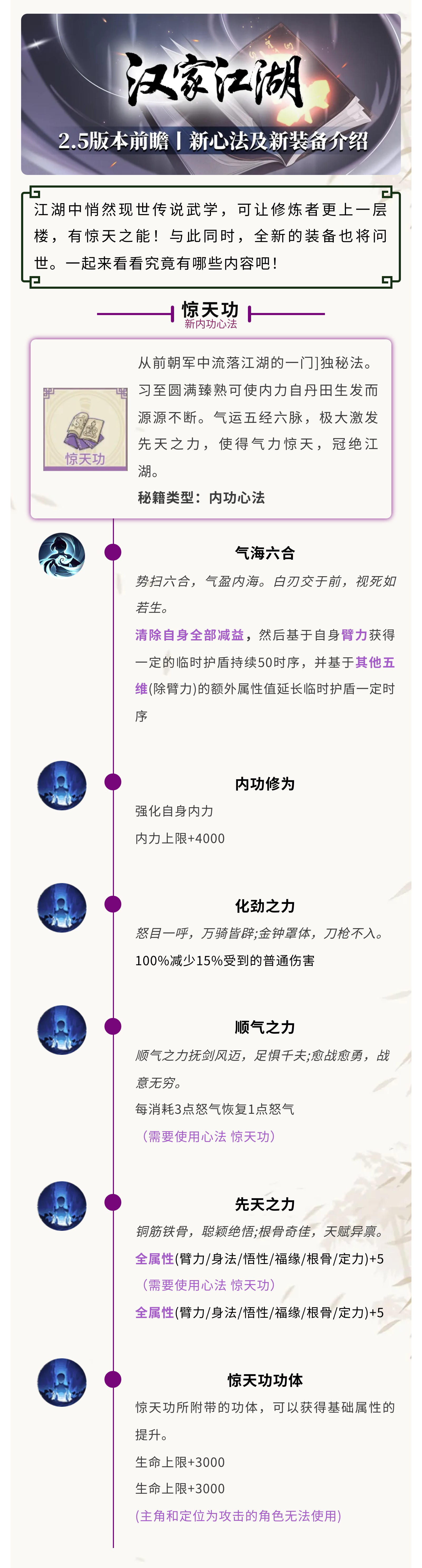 汉家江湖

2.5版本前瞻丨新心法及新装备介绍

江湖中悄然现世传说武学，可让修炼者更上一层楼，有惊天之能！与此同时，全新的装备也将问世。一起来看看究竟有哪些内容吧！

惊天功
新内功心法

惊天功

从前朝军中流落江湖的一门]独秘法。习至圆满臻熟可使内力自丹田生发而源源不断。气运五经六脉，极大激发先天之力，使得气力惊天，冠绝江湖。

秘籍类型：内功心法

气海六合

势扫六合，气盈内海。白刃交于前，视死如若生。

清除自身全部减益，然后基于自身臂力获得一定的临时护盾持续50时序，并基于其他五维(除臂力)的额外属性值延长临时护盾一定时序

内功修为

强化自身内力

内力上限+4000

化劲之力

怒目一呼，万骑皆辟;金钟罩体，刀枪不入。

100%减少15%受到的普通伤害

顺气之力

顺气之力抚剑风迈，足惧千夫;愈战愈勇，战意无穷。

每消耗3点怒气恢复1点怒气

（需要使用心法 惊天功）

先天之力

铜筋铁骨，聪颖绝悟;根骨奇佳，天赋异禀。

全属性(臂力/身法/悟性/福缘/根骨/定力)+5

（需要使用心法 惊天功）

全属性(臂力/身法/悟性/福缘/根骨/定力)+5

惊天功功体

惊天功所附带的功体，可以获得基础属性的提升。

生命上限+3000

生命上限+3000

(主角和定位为攻击的角色无法使用)